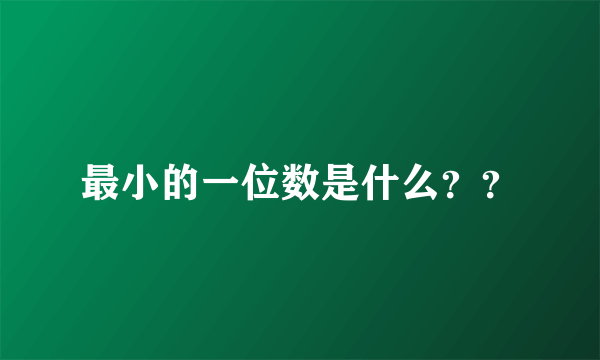 最小的一位数是什么？？